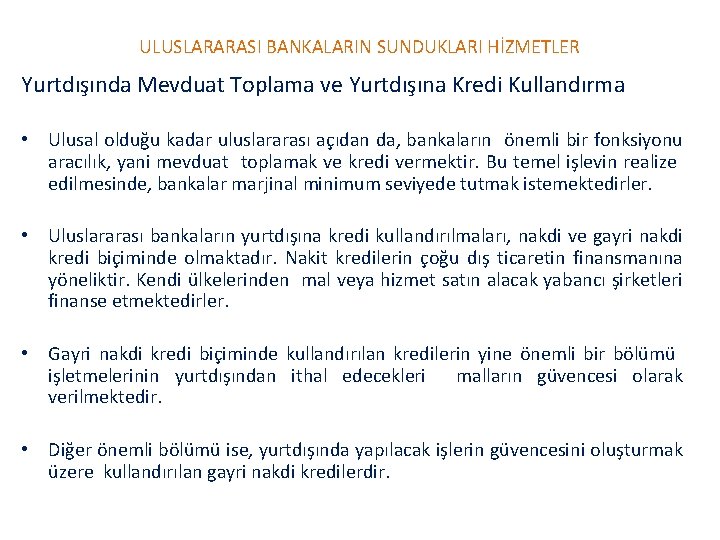 ULUSLARARASI BANKALARIN SUNDUKLARI HİZMETLER

Yurtdışında Mevduat Toplama ve Yurtdışına Kredi Kullandırma

• Ulusal olduğu kadar uluslararası açıdan da, bankaların önemli bir fonksiyonu aracılık, yani mevduat toplamak ve kredi vermektir. Bu temel işlevin realize edilmesinde, bankalar marjinal minimum seviyede tutmak istemektedirler.

• Uluslararası bankaların yurtdışına kredi kullandırılmaları, nakdi ve gayri nakdi kredi biçiminde olmaktadır. Nakit kredilerin çoğu dış ticaretin finansmanına yöneliktir. Kendi ülkelerinden mal veya hizmet satın alacak yabancı şirketleri finanse etmektedirler.

• Gayri nakdi kredi biçiminde kullandırılan kredilerin yine önemli bir bölümü işletmelerinin yurtdışından ithal edecekleri malların güvencesi olarak verilmektedir.

• Diğer önemli bölümü ise, yurtdışında yapılacak işlerin güvencesini oluşturmak üzere kullandırılan gayri nakdi kredilerdir.